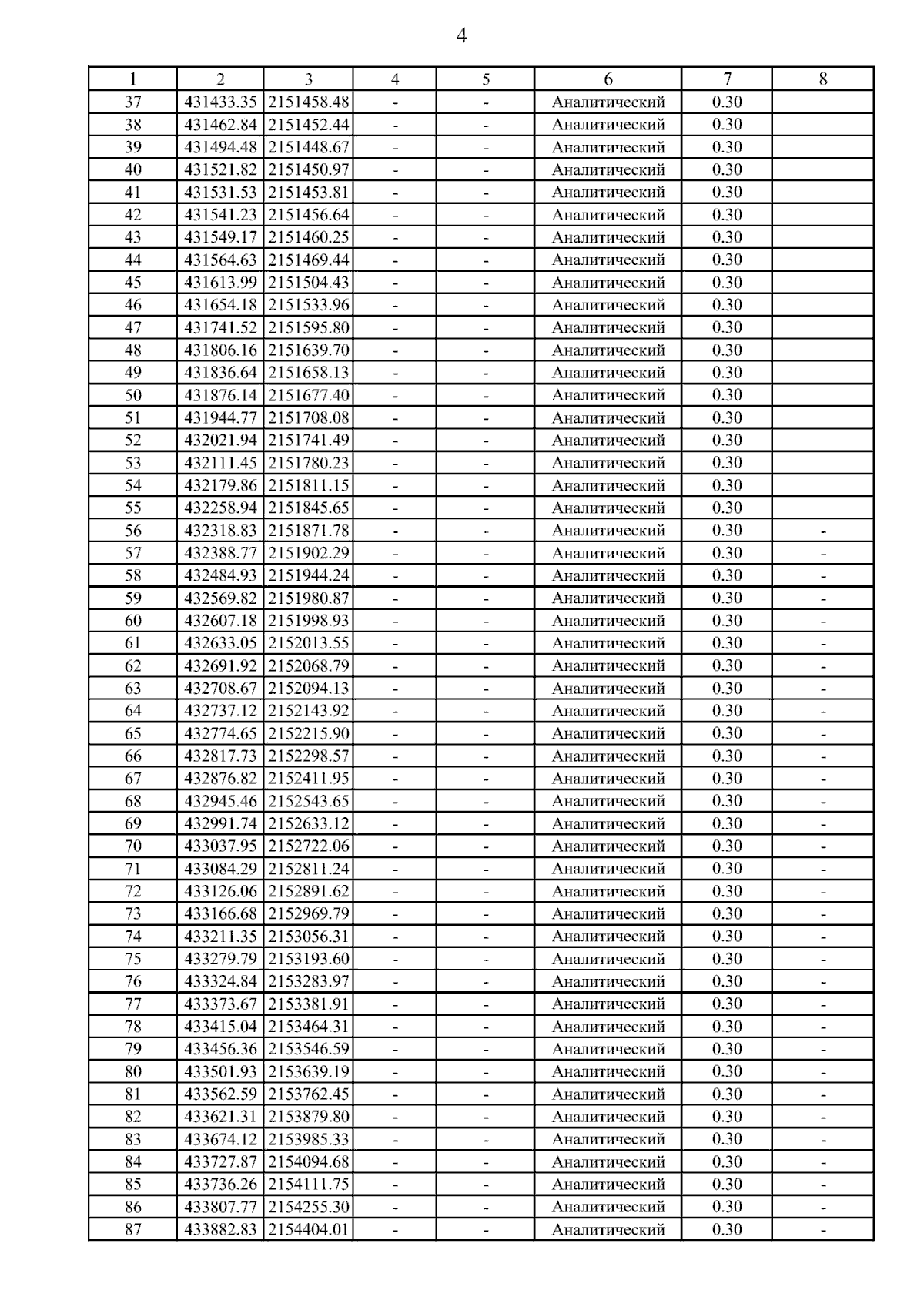 4

| 1 | 2 | 3 | 4 | 5 | 6 | 7 | 8 |
|---|---|---|---|---|---|---|---|
| 37 | 431433.35 | 2151458.48 | - | - | Аналитический | 0.30 | |
| 38 | 431462.84 | 2151452.44 | - | - | Аналитический | 0.30 | |
| 39 | 431494.48 | 2151448.67 | - | - | Аналитический | 0.30 | |
| 40 | 431521.82 | 2151450.97 | - | - | Аналитический | 0.30 | |
| 41 | 431531.53 | 2151453.81 | - | - | Аналитический | 0.30 | |
| 42 | 431541.23 | 2151456.64 | - | - | Аналитический | 0.30 | |
| 43 | 431549.17 | 2151460.25 | - | - | Аналитический | 0.30 | |
| 44 | 431564.63 | 2151469.44 | - | - | Аналитический | 0.30 | |
| 45 | 431613.99 | 2151504.43 | - | - | Аналитический | 0.30 | |
| 46 | 431654.18 | 2151533.96 | - | - | Аналитический | 0.30 | |
| 47 | 431741.52 | 2151595.80 | - | - | Аналитический | 0.30 | |
| 48 | 431806.16 | 2151639.70 | - | - | Аналитический | 0.30 | |
| 49 | 431836.64 | 2151658.13 | - | - | Аналитический | 0.30 | |
| 50 | 431876.14 | 2151677.40 | - | - | Аналитический | 0.30 | |
| 51 | 431944.77 | 2151708.08 | - | - | Аналитический | 0.30 | |
| 52 | 432021.94 | 2151741.49 | - | - | Аналитический | 0.30 | |
| 53 | 432111.45 | 2151780.23 | - | - | Аналитический | 0.30 | |
| 54 | 432179.86 | 2151811.15 | - | - | Аналитический | 0.30 | |
| 55 | 432258.94 | 2151845.65 | - | - | Аналитический | 0.30 | |
| 56 | 432318.83 | 2151871.78 | - | - | Аналитический | 0.30 | - |
| 57 | 432388.77 | 2151902.29 | - | - | Аналитический | 0.30 | - |
| 58 | 432484.93 | 2151944.24 | - | - | Аналитический | 0.30 | - |
| 59 | 432569.82 | 2151980.87 | - | - | Аналитический | 0.30 | - |
| 60 | 432607.18 | 2151998.93 | - | - | Аналитический | 0.30 | - |
| 61 | 432633.05 | 2152013.55 | - | - | Аналитический | 0.30 | - |
| 62 | 432691.92 | 2152068.79 | - | - | Аналитический | 0.30 | - |
| 63 | 432708.67 | 2152094.13 | - | - | Аналитический | 0.30 | - |
| 64 | 432737.12 | 2152143.92 | - | - | Аналитический | 0.30 | - |
| 65 | 432774.65 | 2152215.90 | - | - | Аналитический | 0.30 | - |
| 66 | 432817.73 | 2152298.57 | - | - | Аналитический | 0.30 | - |
| 67 | 432876.82 | 2152411.95 | - | - | Аналитический | 0.30 | - |
| 68 | 432945.46 | 2152543.65 | - | - | Аналитический | 0.30 | - |
| 69 | 432991.74 | 2152633.12 | - | - | Аналитический | 0.30 | - |
| 70 | 433037.95 | 2152722.06 | - | - | Аналитический | 0.30 | - |
| 71 | 433084.29 | 2152811.24 | - | - | Аналитический | 0.30 | - |
| 72 | 433126.06 | 2152891.62 | - | - | Аналитический | 0.30 | - |
| 73 | 433166.68 | 2152969.79 | - | - | Аналитический | 0.30 | - |
| 74 | 433211.35 | 2153056.31 | - | - | Аналитический | 0.30 | - |
| 75 | 433279.79 | 2153193.60 | - | - | Аналитический | 0.30 | - |
| 76 | 433324.84 | 2153283.97 | - | - | Аналитический | 0.30 | - |
| 77 | 433373.67 | 2153381.91 | - | - | Аналитический | 0.30 | - |
| 78 | 433415.04 | 2153464.31 | - | - | Аналитический | 0.30 | - |
| 79 | 433456.36 | 2153546.59 | - | - | Аналитический | 0.30 | - |
| 80 | 433501.93 | 2153639.19 | - | - | Аналитический | 0.30 | - |
| 81 | 433562.59 | 2153762.45 | - | - | Аналитический | 0.30 | - |
| 82 | 433621.31 | 2153879.80 | - | - | Аналитический | 0.30 | - |
| 83 | 433674.12 | 2153985.33 | - | - | Аналитический | 0.30 | - |
| 84 | 433727.87 | 2154094.68 | - | - | Аналитический | 0.30 | - |
| 85 | 433736.26 | 2154111.75 | - | - | Аналитический | 0.30 | - |
| 86 | 433807.77 | 2154255.30 | - | - | Аналитический | 0.30 | - |
| 87 | 433882.83 | 2154404.01 | - | - | Аналитический | 0.30 | - |